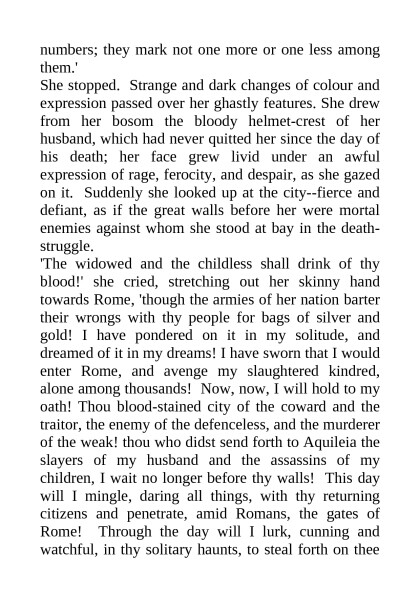 numbers; they mark not one more or one less among them.'
She stopped. Strange and dark changes of colour and expression passed over her ghastly features. She drew from her bosom the bloody helmet-crest of her husband, which had never quitted her since the day of his death; her face grew livid under an awful expression of rage, ferocity, and despair, as she gazed on it. Suddenly she looked up at the city--fierce and defiant, as if the great walls before her were mortal enemies against whom she stood at bay in the death-struggle.
'The widowed and the childless shall drink of thy blood!' she cried, stretching out her skinny hand towards Rome, 'though the armies of her nation barter their wrongs with thy people for bags of silver and gold! I have pondered on it in my solitude, and dreamed of it in my dreams! I have sworn that I would enter Rome, and avenge my slaughtered kindred, alone among thousands! Now, now, I will hold to my oath! Thou blood-stained city of the coward and the traitor, the enemy of the defenceless, and the murderer of the weak! thou who didst send forth to Aquileia the slayers of my husband and the assassins of my children, I wait no longer before thy walls! This day will I mingle, daring all things, with thy returning citizens and penetrate, amid Romans, the gates of Rome! Through the day will I lurk, cunning and watchful, in thy solitary haunts, to steal forth on thee